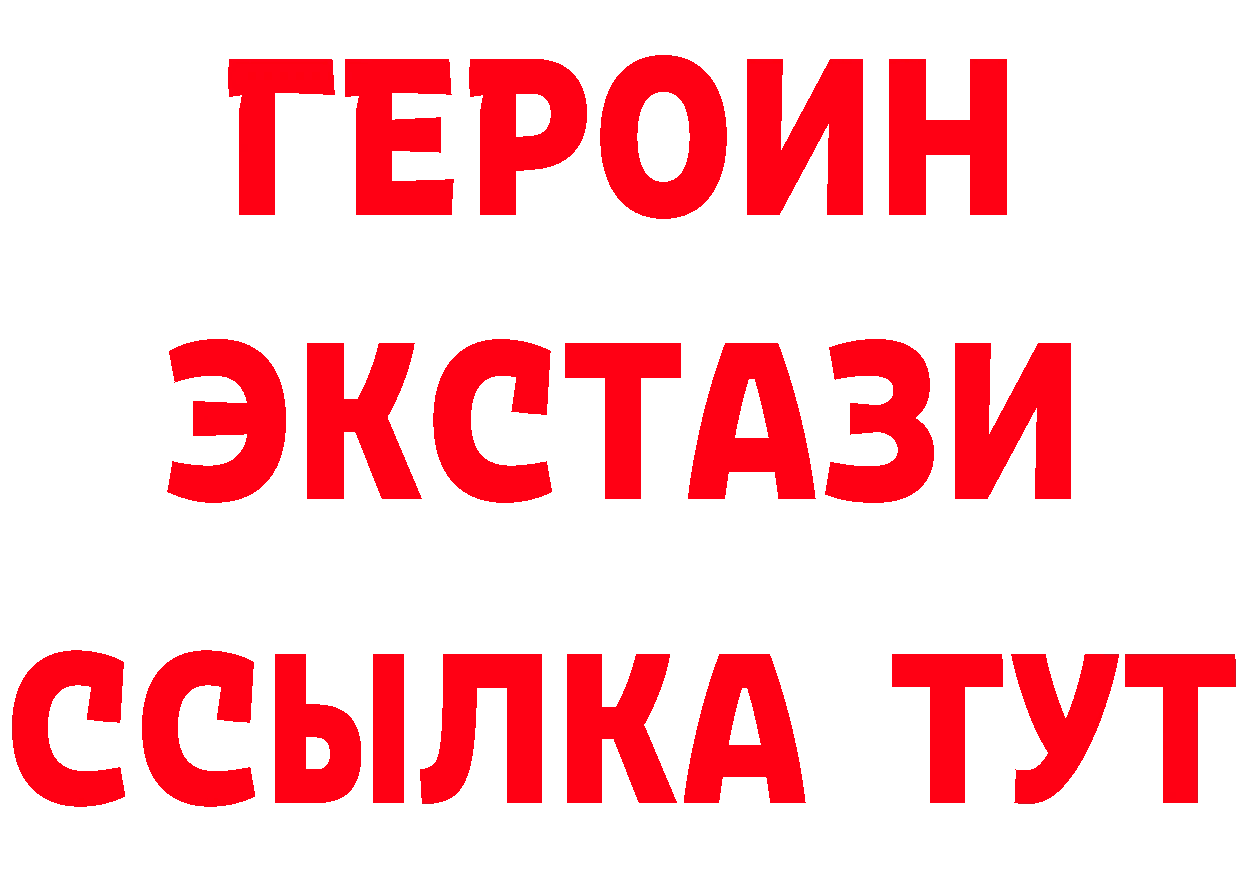 ГЕРОИН
ЭКСТАЗИ
ССЫЛКА ТУТ